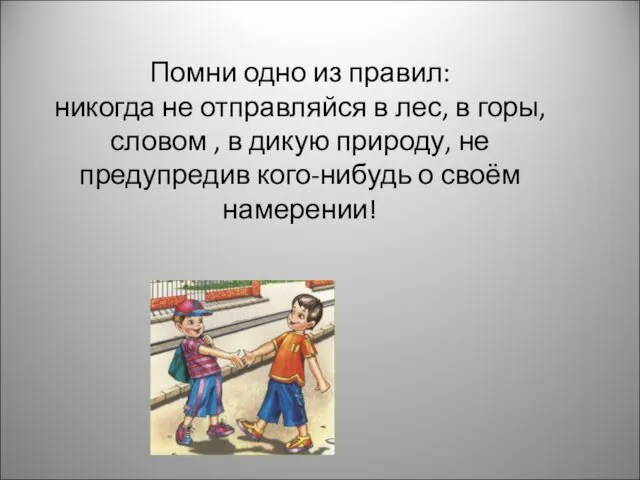 Помни одно из правил:
никогда не отправляйся в лес, в горы, словом , в дикую природу, не предупредив кого-нибудь о своём намерении!